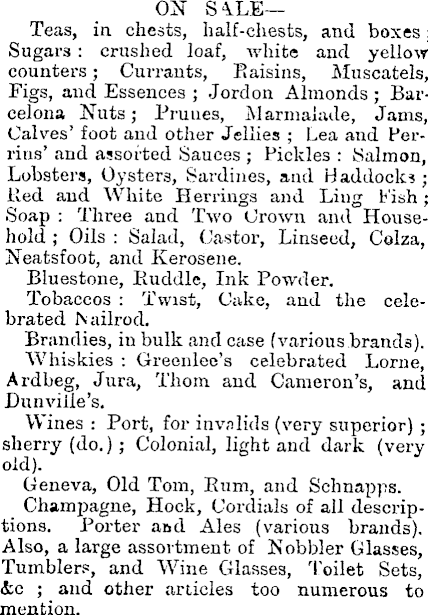 ON SALE—

Teas, in chests, half-chests, and boxes; Sugars: crushed loaf, white and yellow counters; Currants, Raisins, Muscatels, Figs, and Essences; Jordon Almonds; Barcelona Nuts; Prunes, Marmalade, Jams, Calves' foot and other Jellies; Lea and Perrins' and assorted Sauces; Pickles: Salmon, Lobsters, Oysters, Sardines, and Haddocks; Red and White Herrings and Ling Fish; Soap: Three and Two Crown and Household; Oils: Salad, Castor, Linseed, Colza, Neatsfoot, and Kerosene.

Bluestone, Ruddle, Ink Powder.

Tobaccos: Twist, Cake, and the celebrated Nailrod.

Brandies, in bulk and case (various brands).

Whiskies: Greenlee's celebrated Lorne, Ardbeg, Jura, Thom and Cameron's, and Dunville's.

Wines: Port, for invalids (very superior); sherry (do.); Colonial, light and dark (very old).

Geneva, Old Tom, Rum, and Schnapps.

Champagne, Hock, Cordials of all descriptions. Porter and Ales (various brands). Also, a large assortment of Nobbler Glasses, Tumblers, and Wine Glasses, Toilet Sets, &c; and other articles too numerous to mention.